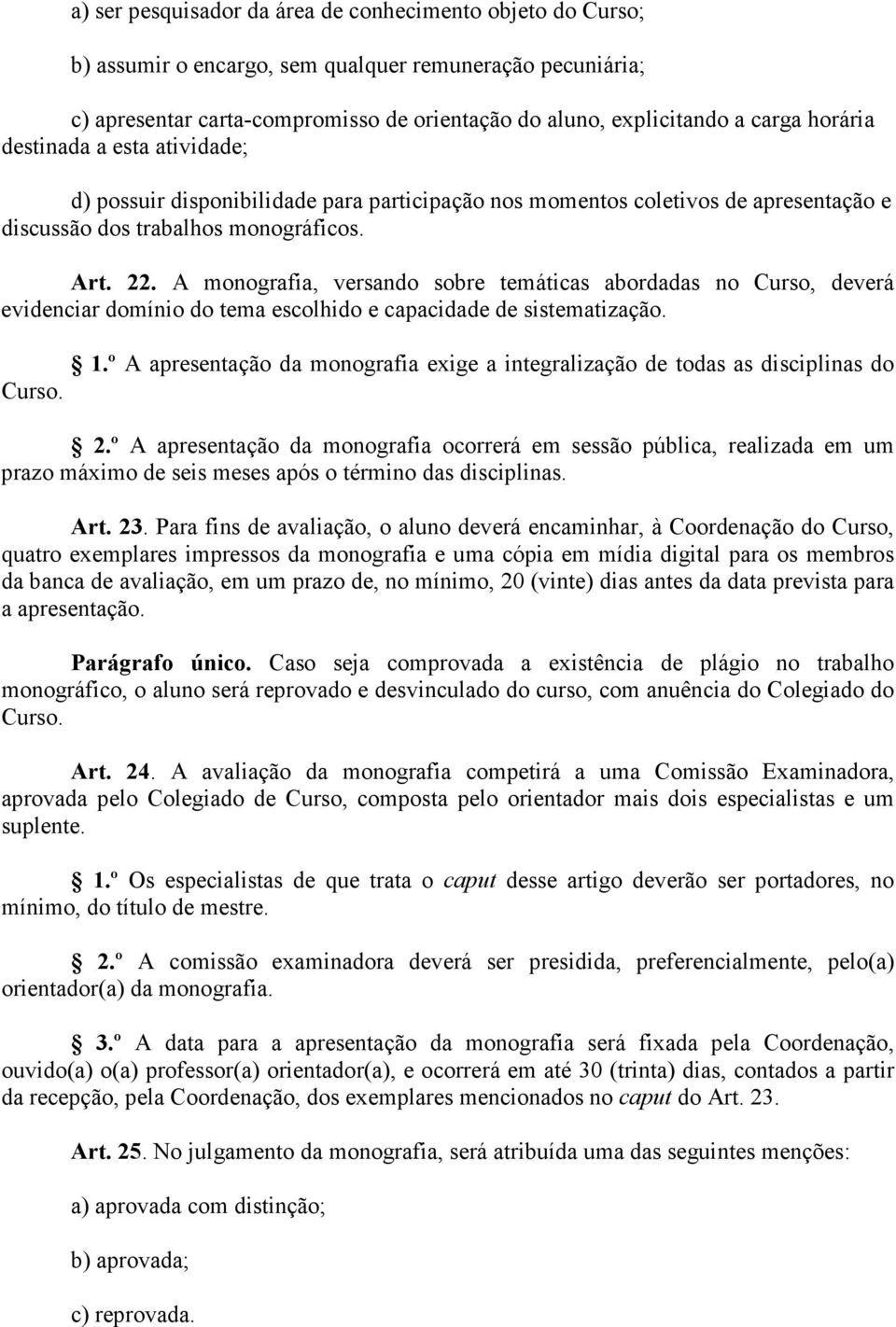 a) ser pesquisador da área de conhecimento objeto do Curso;

b) assumir o encargo, sem qualquer remuneração pecuniária;

c) apresentar carta-compromisso de orientação do aluno, explicitando a carga horária destinada a esta atividade;

d) possuir disponibilidade para participação nos momentos coletivos de apresentação e discussão dos trabalhos monográficos.

Art. 22. A monografia, versando sobre temáticas abordadas no Curso, deverá evidenciar domínio do tema escolhido e capacidade de sistematização.

1.º A apresentação da monografia exige a integralização de todas as disciplinas do Curso.

2.º A apresentação da monografia ocorrerá em sessão pública, realizada em um prazo máximo de seis meses após o término das disciplinas.

Art. 23. Para fins de avaliação, o aluno deverá encaminhar, à Coordenação do Curso, quatro exemplares impressos da monografia e uma cópia em mídia digital para os membros da banca de avaliação, em um prazo de, no mínimo, 20 (vinte) dias antes da data prevista para a apresentação.

Parágrafo único. Caso seja comprovada a existência de plágio no trabalho monográfico, o aluno será reprovado e desvinculado do curso, com anuência do Colegiado do Curso.

Art. 24. A avaliação da monografia competirá a uma Comissão Examinadora, aprovada pelo Colegiado de Curso, composta pelo orientador mais dois especialistas e um suplente.

1.º Os especialistas de que trata o caput desse artigo deverão ser portadores, no mínimo, do título de mestre.

2.º A comissão examinadora deverá ser presidida, preferencialmente, pelo(a) orientador(a) da monografia.

3.º A data para a apresentação da monografia será fixada pela Coordenação, ouvido(a) o(a) professor(a) orientador(a), e ocorrerá em até 30 (trinta) dias, contados a partir da recepção, pela Coordenação, dos exemplares mencionados no caput do Art. 23.

Art. 25. No julgamento da monografia, será atribuída uma das seguintes menções:

a) aprovada com distinção;

b) aprovada;

c) reprovada.